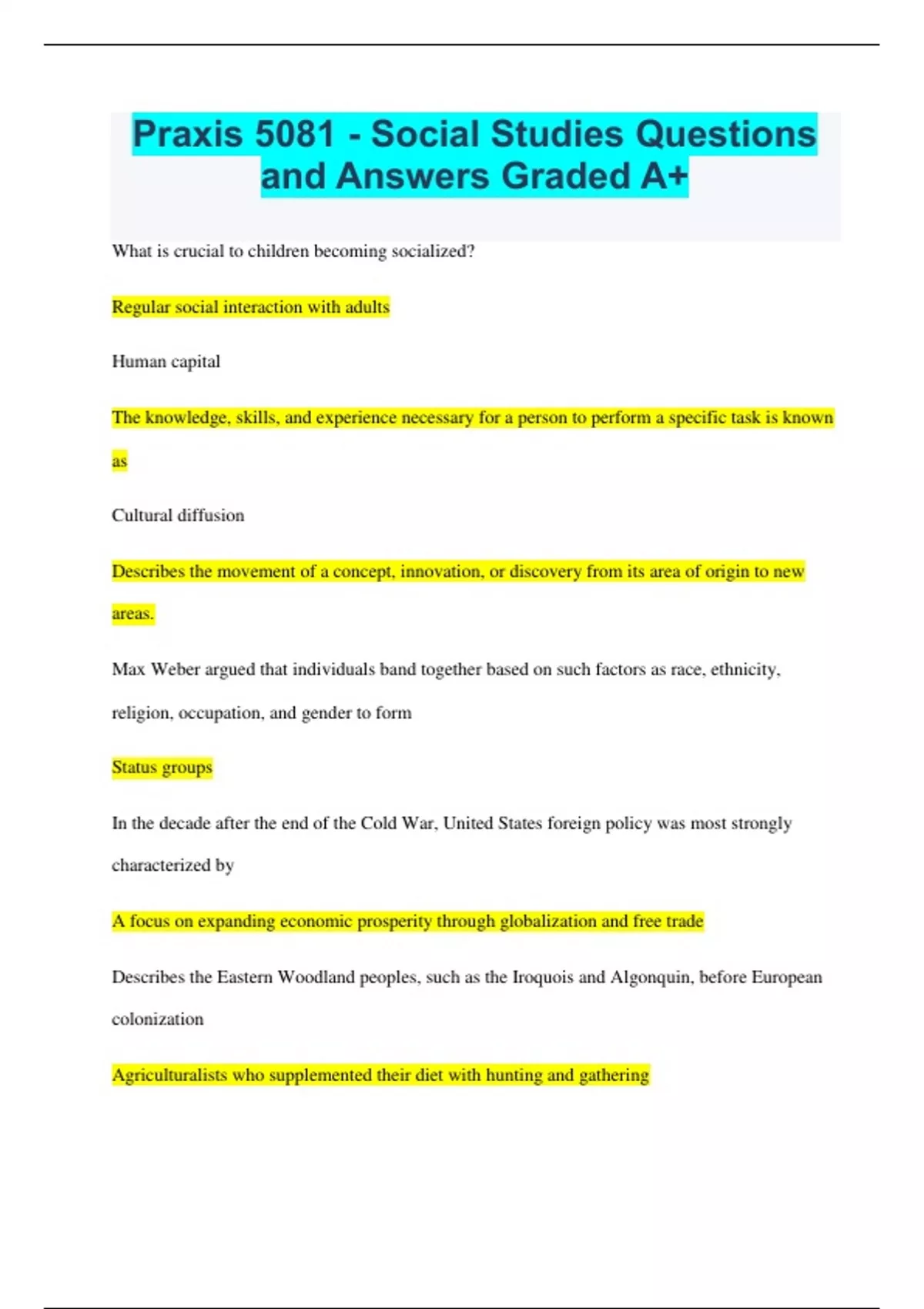 Praxis 5081 - Social Studies Questions and Answers Graded A+

What is crucial to children becoming socialized?

Regular social interaction with adults

Human capital

The knowledge, skills, and experience necessary for a person to perform a specific task is known as

Cultural diffusion

Describes the movement of a concept, innovation, or discovery from its area of origin to new areas.

Max Weber argued that individuals band together based on such factors as race, ethnicity, religion, occupation, and gender to form

Status groups

In the decade after the end of the Cold War, United States foreign policy was most strongly characterized by

A focus on expanding economic prosperity through globalization and free trade

Describes the Eastern Woodland peoples, such as the Iroquois and Algonquin, before European colonization

Agriculturalists who supplemented their diet with hunting and gathering